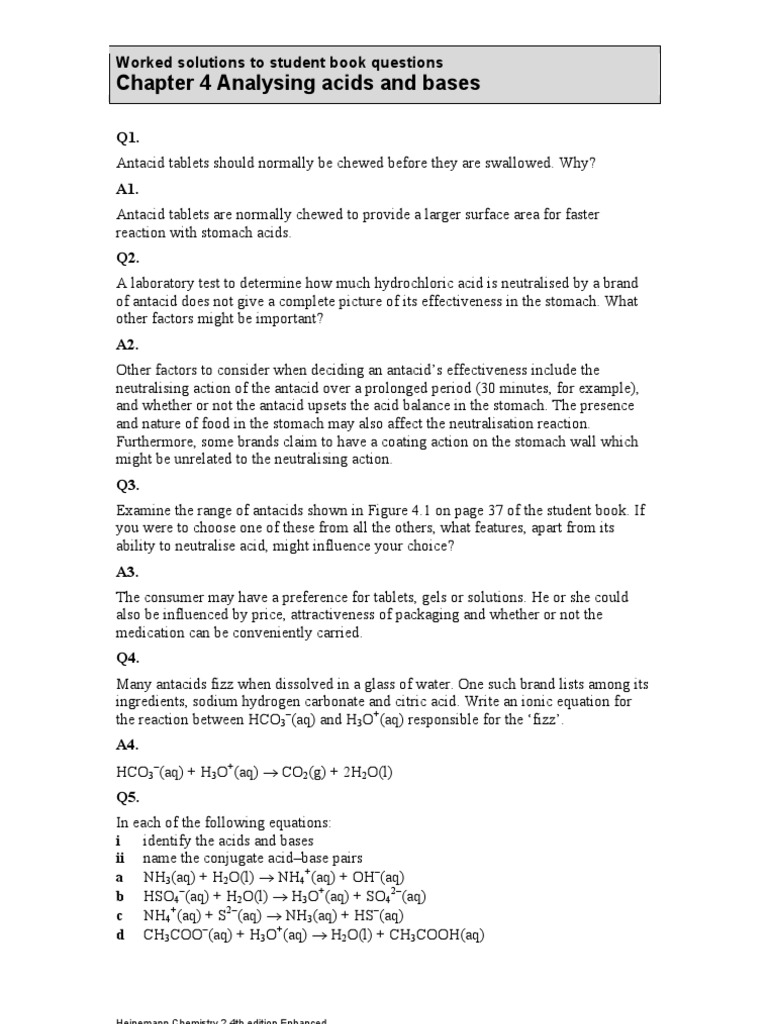 Worked solutions to student book questions
Chapter 4 Analysing acids and bases

Q1.

Antacid tablets should normally be chewed before they are swallowed. Why?

A1.

Antacid tablets are normally chewed to provide a larger surface area for faster reaction with stomach acids.

Q2.

A laboratory test to determine how much hydrochloric acid is neutralised by a brand of antacid does not give a complete picture of its effectiveness in the stomach. What other factors might be important?

A2.

Other factors to consider when deciding an antacid's effectiveness include the neutralising action of the antacid over a prolonged period (30 minutes, for example), and whether or not the antacid upsets the acid balance in the stomach. The presence and nature of food in the stomach may also affect the neutralisation reaction. Furthermore, some brands claim to have a coating action on the stomach wall which might be unrelated to the neutralising action.

Q3.

Examine the range of antacids shown in Figure 4.1 on page 37 of the student book. If you were to choose one of these from all the others, what features, apart from its ability to neutralise acid, might influence your choice?

A3.

The consumer may have a preference for tablets, gels or solutions. He or she could also be influenced by price, attractiveness of packaging and whether or not the medication can be conveniently carried.

Q4.

Many antacids fizz when dissolved in a glass of water. One such brand lists among its ingredients, sodium hydrogen carbonate and citric acid. Write an ionic equation for the reaction between $HCO_3^-(aq)$ and $H_3O^+(aq)$ responsible for the 'fizz'.

A4.

$HCO_3^-(aq) + H_3O^+(aq) \rightarrow CO_2(g) + 2H_2O(l)$

Q5.

In each of the following equations:
i identify the acids and bases
ii name the conjugate acid–base pairs
a $NH_3(aq) + H_2O(l) \rightarrow NH_4^+(aq) + OH^-(aq)$
b $HSO_4^-(aq) + H_2O(l) \rightarrow H_3O^+(aq) + SO_4^{2-}(aq)$
c $NH_4^+(aq) + S^{2-}(aq) \rightarrow NH_3(aq) + HS^-(aq)$
d $CH_3COO^-(aq) + H_3O^+(aq) \rightarrow H_2O(l) + CH_3COOH(aq)$

Heinemann Chemistry 2 4th edition Enhanced